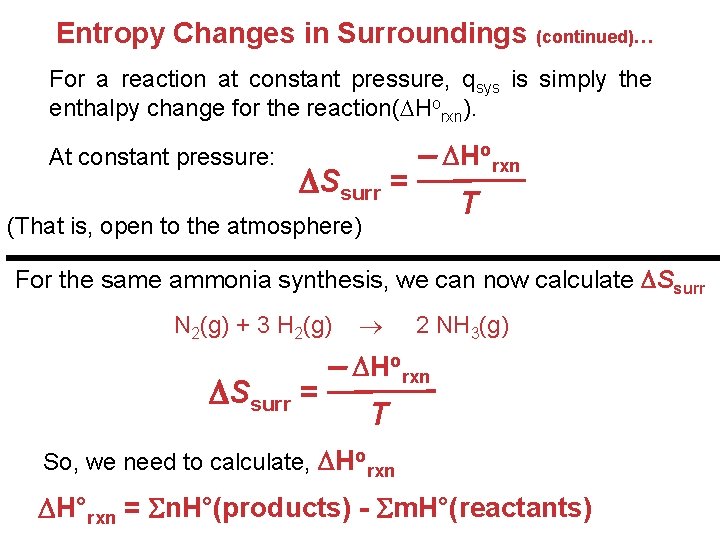 Entropy Changes in Surroundings (continued)…

For a reaction at constant pressure, $q_{sys}$ is simply the enthalpy change for the reaction($\Delta H^o_{rxn}$).

At constant pressure: $\Delta S_{surr} = \frac{-\Delta H^o_{rxn}}{T}$

(That is, open to the atmosphere)

For the same ammonia synthesis, we can now calculate $\Delta S_{surr}$

$N_2(g) + 3\ H_2(g) \rightarrow 2\ NH_3(g)$

$\Delta S_{surr} = \frac{-\Delta H^o_{rxn}}{T}$

So, we need to calculate, $\Delta H^o_{rxn}$

$\Delta H°_{rxn} = \Sigma nH°(products) - \Sigma mH°(reactants)$